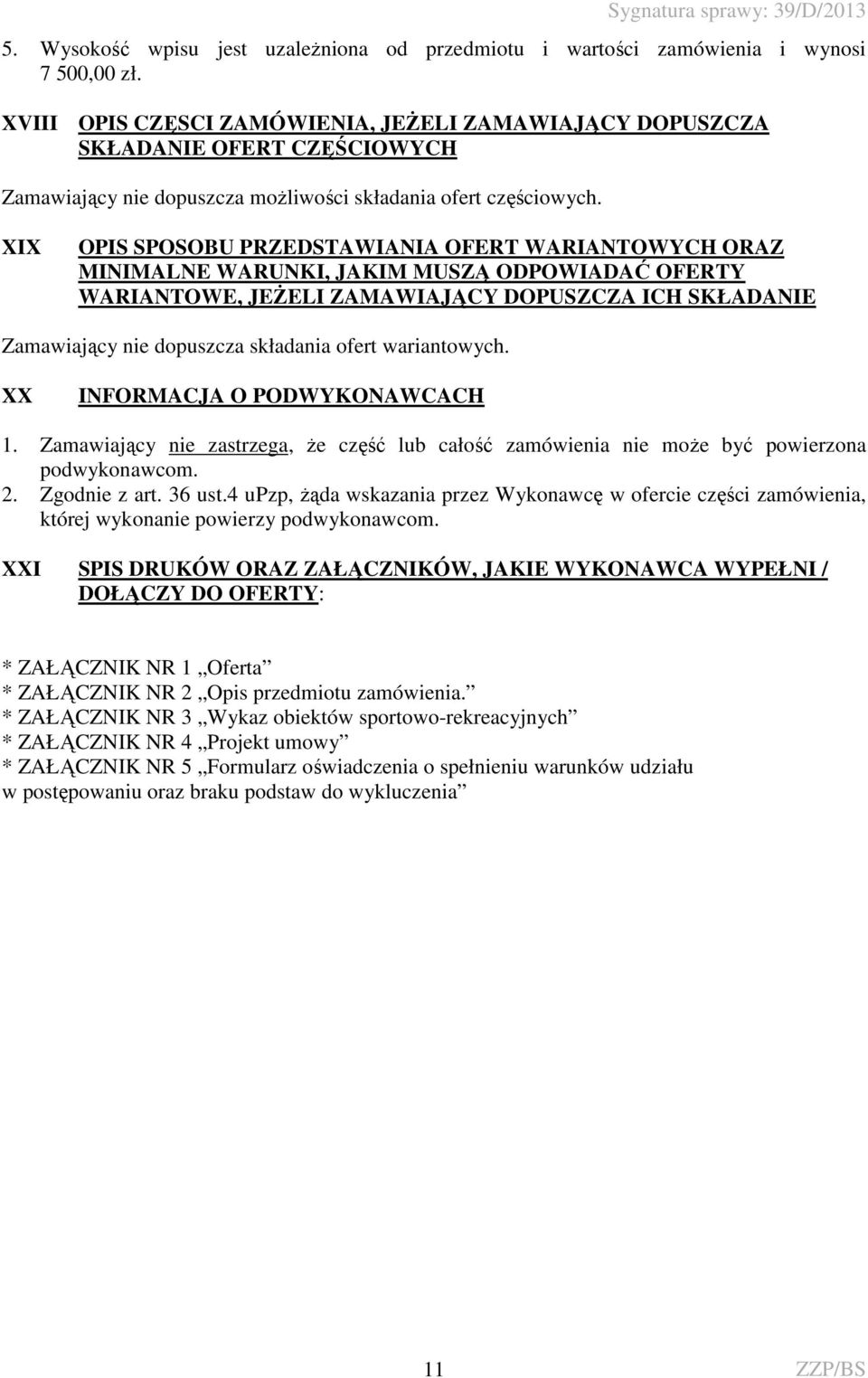 Sygnatura sprawy: 39/D/2013

5. Wysokość wpisu jest uzależniona od przedmiotu i wartości zamówienia i wynosi 7 500,00 zł.

XVIII OPIS CZĘSCI ZAMÓWIENIA, JEŻELI ZAMAWIAJĄCY DOPUSZCZA SKŁADANIE OFERT CZĘŚCIOWYCH

Zamawiający nie dopuszcza możliwości składania ofert częściowych.

XIX OPIS SPOSOBU PRZEDSTAWIANIA OFERT WARIANTOWYCH ORAZ MINIMALNE WARUNKI, JAKIM MUSZĄ ODPOWIADAĆ OFERTY WARIANTOWE, JEŻELI ZAMAWIAJĄCY DOPUSZCZA ICH SKŁADANIE

Zamawiający nie dopuszcza składania ofert wariantowych.

XX INFORMACJA O PODWYKONAWCACH

1. Zamawiający nie zastrzega, że część lub całość zamówienia nie może być powierzona podwykonawcom.
2. Zgodnie z art. 36 ust.4 uPzp, żąda wskazania przez Wykonawcę w ofercie części zamówienia, której wykonanie powierzy podwykonawcom.

XXI SPIS DRUKÓW ORAZ ZAŁĄCZNIKÓW, JAKIE WYKONAWCA WYPEŁNI / DOŁĄCZY DO OFERTY:

* ZAŁĄCZNIK NR 1 „Oferta”
* ZAŁĄCZNIK NR 2 „Opis przedmiotu zamówienia.”
* ZAŁĄCZNIK NR 3 „Wykaz obiektów sportowo-rekreacyjnych”
* ZAŁĄCZNIK NR 4 „Projekt umowy”
* ZAŁĄCZNIK NR 5 „Formularz oświadczenia o spełnieniu warunków udziału w postępowaniu oraz braku podstaw do wykluczenia”

11 ZZP/BS